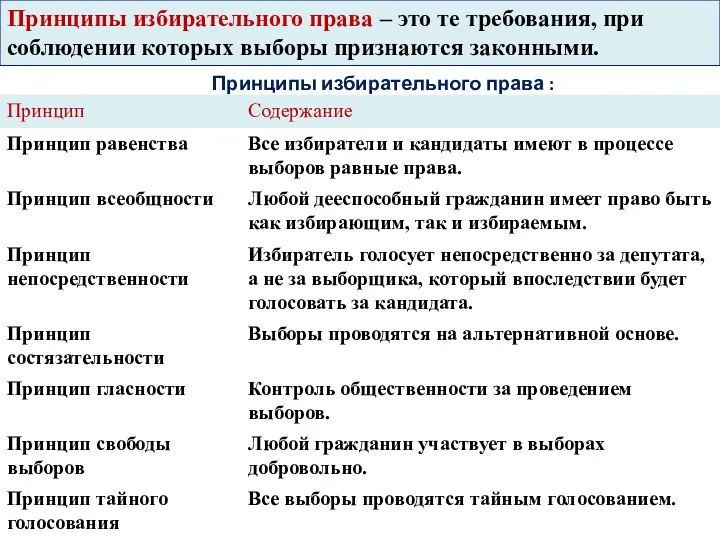 Принципы избирательного права – это те требования, при соблюдении которых выборы признаются законными.

Принципы избирательного права :

| Принцип | Содержание |
|---|---|
| Принцип равенства | Все избиратели и кандидаты имеют в процессе выборов равные права. |
| Принцип всеобщности | Любой дееспособный гражданин имеет право быть как избирающим, так и избираемым. |
| Принцип непосредственности | Избиратель голосует непосредственно за депутата, а не за выборщика, который впоследствии будет голосовать за кандидата. |
| Принцип состязательности | Выборы проводятся на альтернативной основе. |
| Принцип гласности | Контроль общественности за проведением выборов. |
| Принцип свободы выборов | Любой гражданин участвует в выборах добровольно. |
| Принцип тайного голосования | Все выборы проводятся тайным голосованием. |